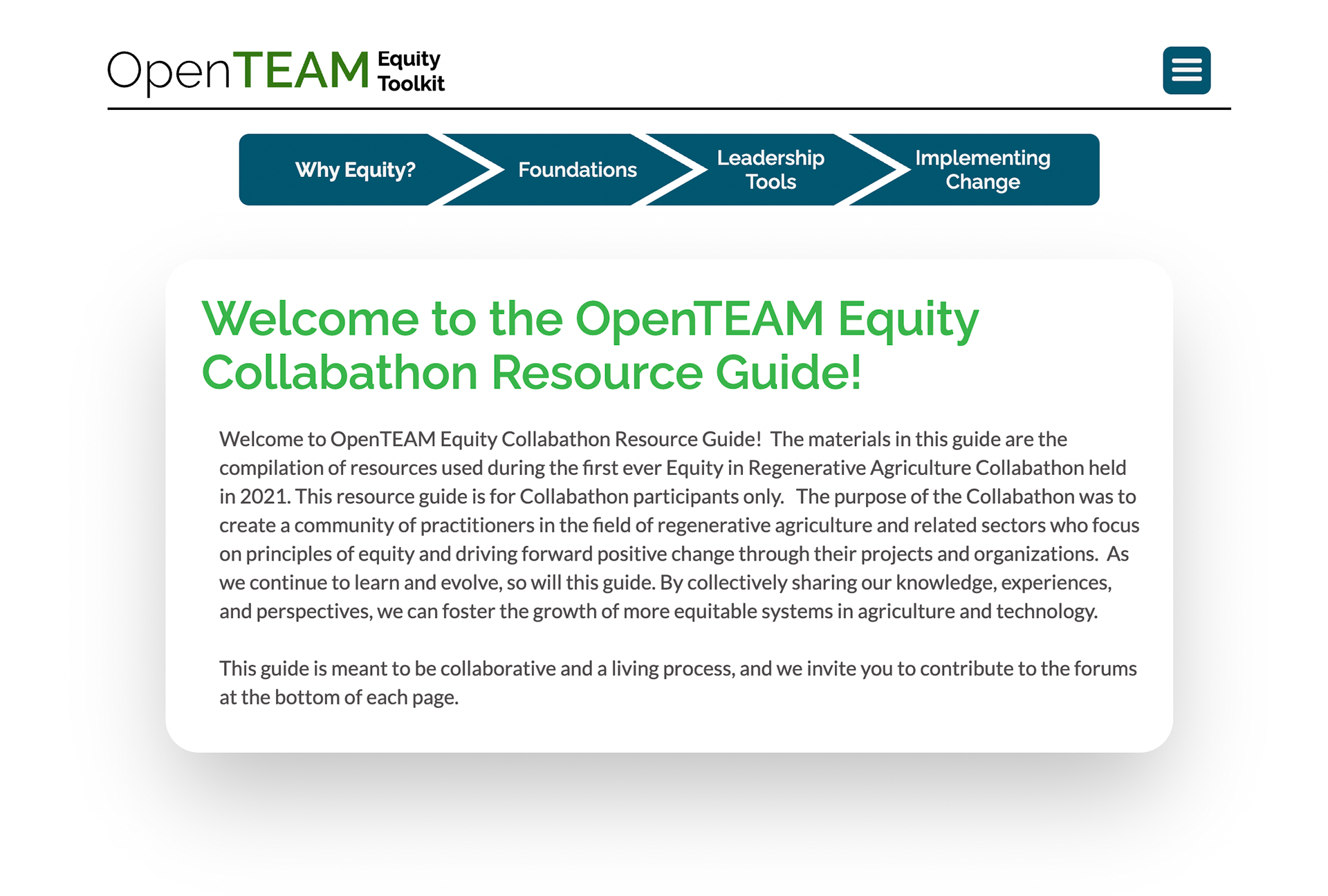 OpenTEAM Equity Toolkit

Why Equity?

Foundations

Leadership Tools

Implementing Change

Welcome to the OpenTEAM Equity Collabathon Resource Guide!

Welcome to OpenTEAM Equity Collabathon Resource Guide! The materials in this guide are the compilation of resources used during the first ever Equity in Regenerative Agriculture Collabathon held in 2021. This resource guide is for Collabathon participants only. The purpose of the Collabathon was to create a community of practitioners in the field of regenerative agriculture and related sectors who focus on principles of equity and driving forward positive change through their projects and organizations. As we continue to learn and evolve, so will this guide. By collectively sharing our knowledge, experiences, and perspectives, we can foster the growth of more equitable systems in agriculture and technology.

This guide is meant to be collaborative and a living process, and we invite you to contribute to the forums at the bottom of each page.